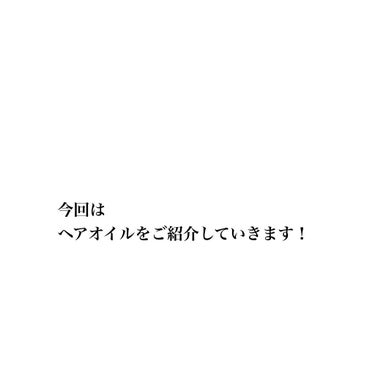 今回は
ヘアオイルをご紹介していきます！